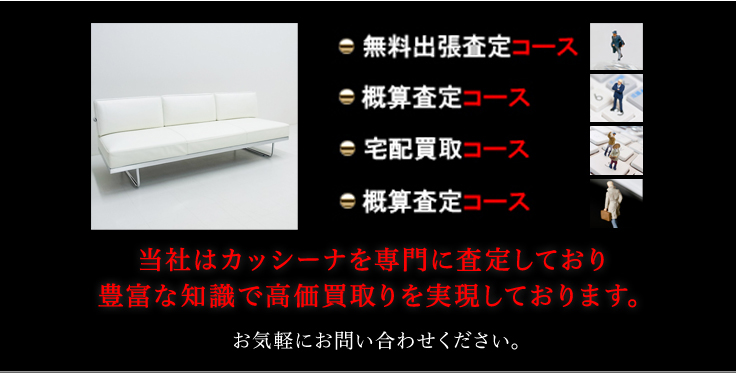 無料出張査定コース

概算査定コース

宅配買取コース

概算査定コース

当社はカッシーナを専門に査定しており
豊富な知識で高価買取りを実現しております。

お気軽にお問い合わせください。